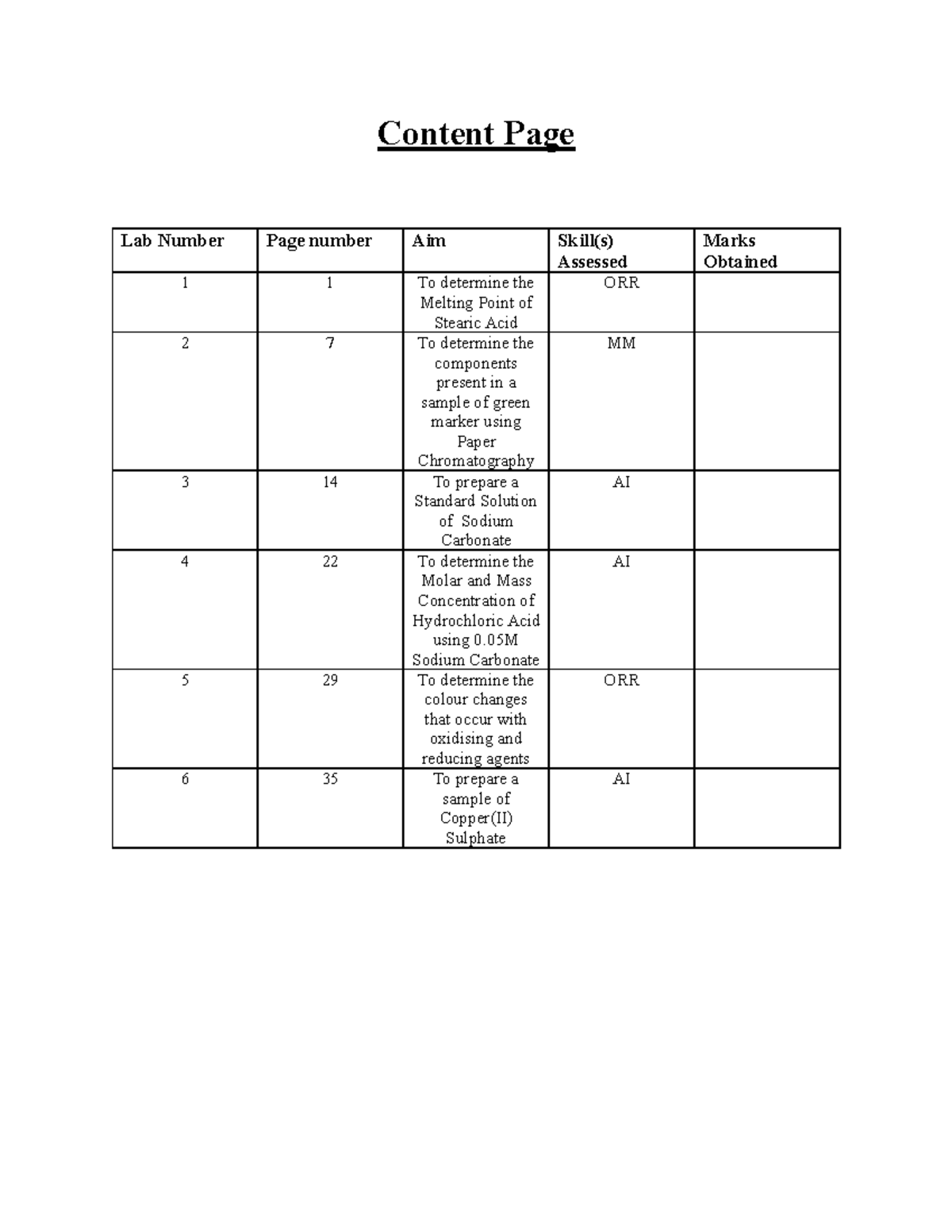 Content Page

| Lab Number | Page number | Aim | Skill(s) Assessed | Marks Obtained |
|---|---|---|---|---|
| 1 | 1 | To determine the Melting Point of Stearic Acid | ORR | |
| 2 | 7 | To determine the components present in a sample of green marker using Paper Chromatography | MM | |
| 3 | 14 | To prepare a Standard Solution of Sodium Carbonate | AI | |
| 4 | 22 | To determine the Molar and Mass Concentration of Hydrochloric Acid using 0.05M Sodium Carbonate | AI | |
| 5 | 29 | To determine the colour changes that occur with oxidising and reducing agents | ORR | |
| 6 | 35 | To prepare a sample of Copper(II) Sulphate | AI | |